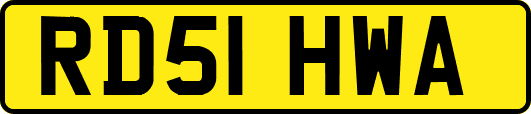 RD51 HWA